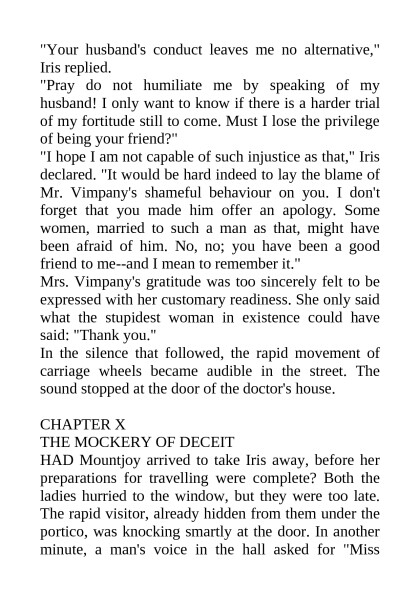 "Your husband's conduct leaves me no alternative," Iris replied.

"Pray do not humiliate me by speaking of my husband! I only want to know if there is a harder trial of my fortitude still to come. Must I lose the privilege of being your friend?"

"I hope I am not capable of such injustice as that," Iris declared. "It would be hard indeed to lay the blame of Mr. Vimpany's shameful behaviour on you. I don't forget that you made him offer an apology. Some women, married to such a man as that, might have been afraid of him. No, no; you have been a good friend to me--and I mean to remember it."

Mrs. Vimpany's gratitude was too sincerely felt to be expressed with her customary readiness. She only said what the stupidest woman in existence could have said: "Thank you."

In the silence that followed, the rapid movement of carriage wheels became audible in the street. The sound stopped at the door of the doctor's house.

CHAPTER X

THE MOCKERY OF DECEIT

HAD Mountjoy arrived to take Iris away, before her preparations for travelling were complete? Both the ladies hurried to the window, but they were too late. The rapid visitor, already hidden from them under the portico, was knocking smartly at the door. In another minute, a man's voice in the hall asked for "Miss